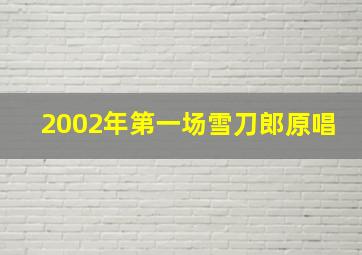 2002年第一场雪刀郎原唱